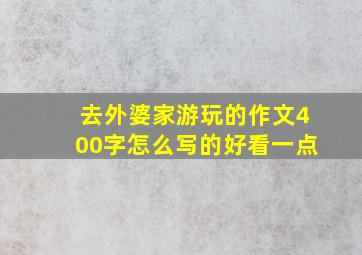 去外婆家游玩的作文400字怎么写的好看一点